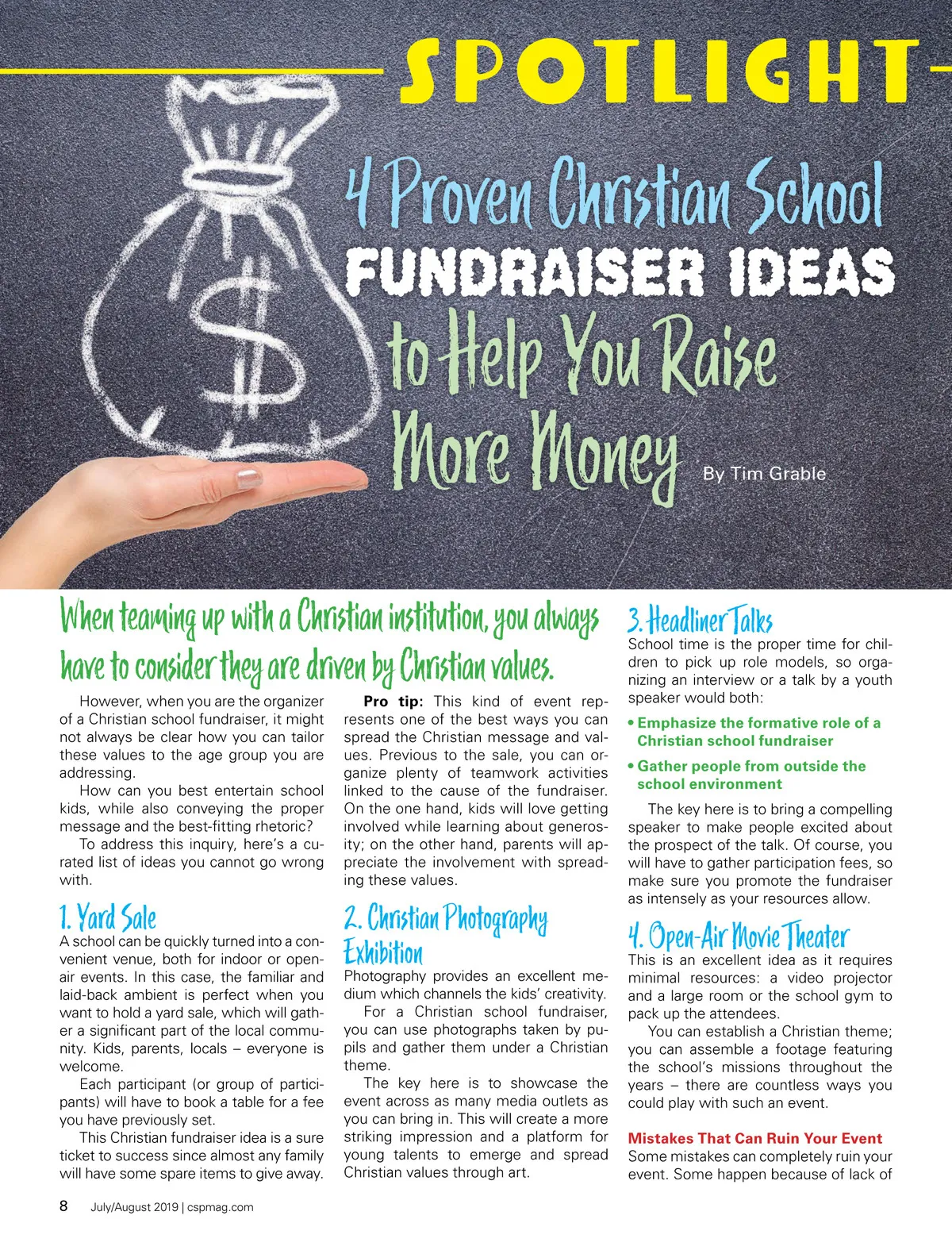 SPOTLIGHT

4 Proven Christian School
FUNDRAISER IDEAS
to Help You Raise More Money

By Tim Grable

When teaming up with a Christian institution, you always have to consider they are driven by Christian values.

However, when you are the organizer of a Christian school fundraiser, it might not always be clear how you can tailor these values to the age group you are addressing.

How can you best entertain school kids, while also conveying the proper message and the best-fitting rhetoric?

To address this inquiry, here's a curated list of ideas you cannot go wrong with.

1. Yard Sale

A school can be quickly turned into a convenient venue, both for indoor or open-air events. In this case, the familiar and laid-back ambient is perfect when you want to hold a yard sale, which will gather a significant part of the local community. Kids, parents, locals – everyone is welcome.

Each participant (or group of participants) will have to book a table for a fee you have previously set.

This Christian fundraiser idea is a sure ticket to success since almost any family will have some spare items to give away.

Pro tip: This kind of event represents one of the best ways you can spread the Christian message and values. Previous to the sale, you can organize plenty of teamwork activities linked to the cause of the fundraiser. On the one hand, kids will love getting involved while learning about generosity; on the other hand, parents will appreciate the involvement with spreading these values.

2. Christian Photography Exhibition

Photography provides an excellent medium which channels the kids' creativity.

For a Christian school fundraiser, you can use photographs taken by pupils and gather them under a Christian theme.

The key here is to showcase the event across as many media outlets as you can bring in. This will create a more striking impression and a platform for young talents to emerge and spread Christian values through art.

3. Headliner Talks

School time is the proper time for children to pick up role models, so organizing an interview or a talk by a youth speaker would both:

• Emphasize the formative role of a Christian school fundraiser

• Gather people from outside the school environment

The key here is to bring a compelling speaker to make people excited about the prospect of the talk. Of course, you will have to gather participation fees, so make sure you promote the fundraiser as intensely as your resources allow.

4. Open-Air Movie Theater

This is an excellent idea as it requires minimal resources: a video projector and a large room or the school gym to pack up the attendees.

You can establish a Christian theme; you can assemble a footage featuring the school's missions throughout the years – there are countless ways you could play with such an event.

Mistakes That Can Ruin Your Event

Some mistakes can completely ruin your event. Some happen because of lack of

8 July/August 2019 | cspmag.com